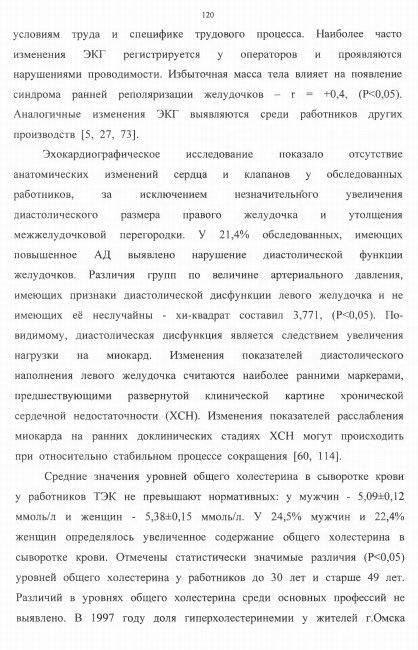 120

условиям труда и специфике трудового процесса. Наиболее часто изменения ЭКГ регистрируется у операторов и проявляются нарушениями проводимости. Избыточная масса тела влияет на появление синдрома ранней реполяризации желудочков – r = +0,4, (P<0,05). Аналогичные изменения ЭКГ выявляются среди работников других производств [5, 27, 73].

Эхокардиографическое исследование показало отсутствие анатомических изменений сердца и клапанов у обследованных работников, за исключением незначительного увеличения диастолического размера правого желудочка и утолщения межжелудочковой перегородки. У 21,4% обследованных, имеющих повышенное АД выявлено нарушение диастолической функции желудочков. Различия групп по величине артериального давления, имеющих признаки диастолической дисфункции левого желудочка и не имеющих её неслучайны - хи-квадрат составил 3,771, (P<0,05). По-видимому, диастолическая дисфункция является следствием увеличения нагрузки на миокард. Изменения показателей диастолического наполнения левого желудочка считаются наиболее ранними маркерами, предшествующими развернутой клинической картине хронической сердечной недостаточности (ХСН). Изменения показателей расслабления миокарда на ранних доклинических стадиях ХСН могут происходить при относительно стабильном процессе сокращения [60, 114].

Средние значения уровней общего холестерина в сыворотке крови у работников ТЭК не превышают нормативных: у мужчин - 5,09±0,12 ммоль/л и женщин - 5,38±0,15 ммоль/л. У 24,5% мужчин и 22,4% женщин определялось увеличенное содержание общего холестерина в сыворотке крови. Отмечены статистически значимые различия (P<0,05) уровней общего холестерина у работников до 30 лет и старше 49 лет. Различий в уровнях общего холестерина среди основных профессий не выявлено. В 1997 году доля гиперхолестеринемии у жителей г.Омска